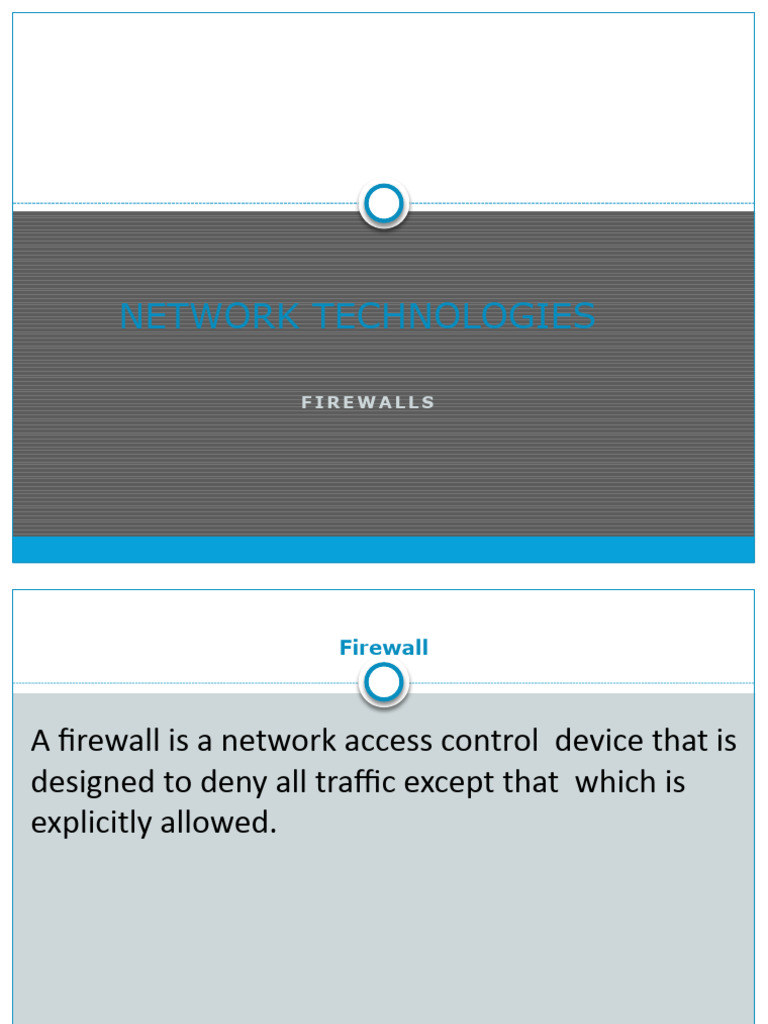 NETWORK TECHNOLOGIES

FIREWALLS

Firewall

A firewall is a network access control device that is designed to deny all traffic except that which is explicitly allowed.